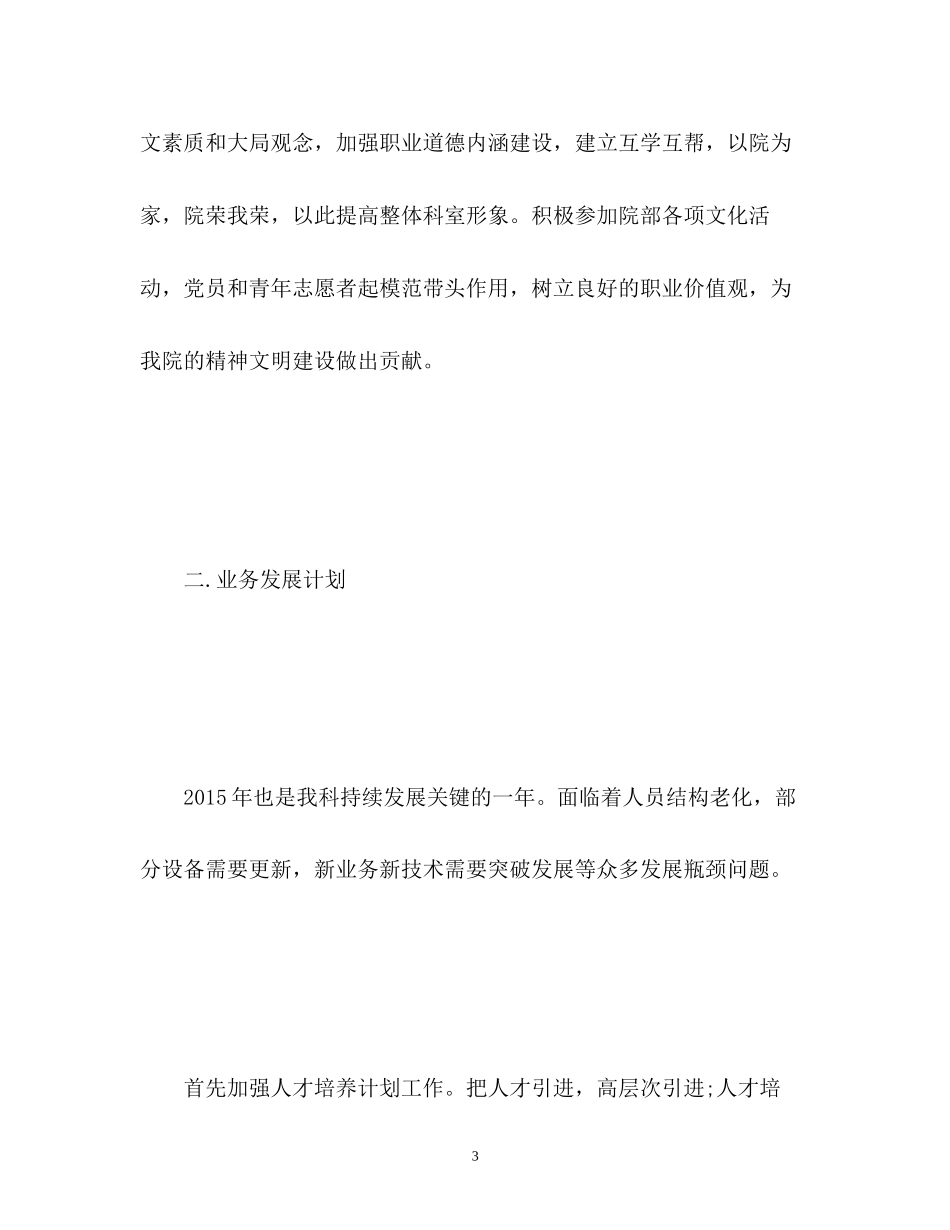 文素质和大局观念，加强职业道德内涵建设，建立互学互帮，以院为家，院荣我荣，以此提高整体科室形象。积极参加院部各项文化活动，党员和青年志愿者起模范带头作用，树立良好的职业价值观，为我院的精神文明建设做出贡献。

二.业务发展计划

2015年也是我科持续发展关键的一年。面临着人员结构老化，部分设备需要更新，新业务新技术需要突破发展等众多发展瓶颈问题。

首先加强人才培养计划工作。把人才引进，高层次引进;人才培

3